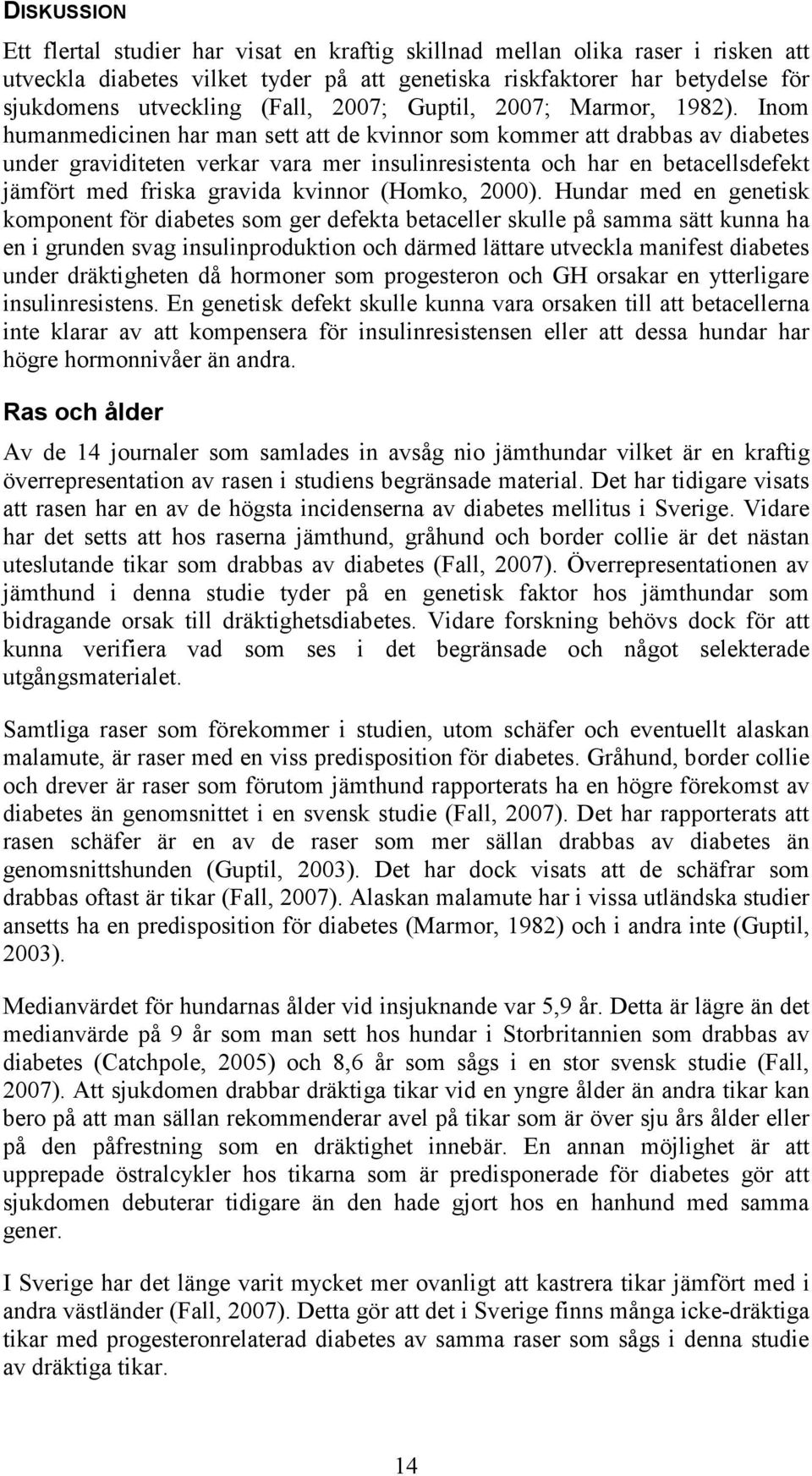 DISKUSSION

Ett flertal studier har visat en kraftig skillnad mellan olika raser i risken att utveckla diabetes vilket tyder på att genetiska riskfaktorer har betydelse för sjukdomens utveckling (Fall, 2007; Guptil, 2007; Marmor, 1982). Inom humanmedicinen har man sett att de kvinnor som kommer att drabbas av diabetes under graviditeten verkar vara mer insulinresistenta och har en betacellsdefekt jämfört med friska gravida kvinnor (Homko, 2000). Hundar med en genetisk komponent för diabetes som ger defekta betaceller skulle på samma sätt kunna ha en i grunden svag insulinproduktion och därmed lättare utveckla manifest diabetes under dräktigheten då hormoner som progesteron och GH orsakar en ytterligare insulinresistens. En genetisk defekt skulle kunna vara orsaken till att betacellerna inte klarar av att kompensera för insulinresistensen eller att dessa hundar har högre hormonnivåer än andra.

Ras och ålder

Av de 14 journaler som samlades in avsåg nio jämthundar vilket är en kraftig överrepresentation av rasen i studiens begränsade material. Det har tidigare visats att rasen har en av de högsta incidenserna av diabetes mellitus i Sverige. Vidare har det setts att hos raserna jämthund, gråhund och border collie är det nästan uteslutande tikar som drabbas av diabetes (Fall, 2007). Överrepresentationen av jämthund i denna studie tyder på en genetisk faktor hos jämthundar som bidragande orsak till dräktighetsdiabetes. Vidare forskning behövs dock för att kunna verifiera vad som ses i det begränsade och något selekterade utgångsmaterialet.

Samtliga raser som förekommer i studien, utom schäfer och eventuellt alaskan malamute, är raser med en viss predisposition för diabetes. Gråhund, border collie och drever är raser som förutom jämthund rapporterats ha en högre förekomst av diabetes än genomsnittet i en svensk studie (Fall, 2007). Det har rapporterats att rasen schäfer är en av de raser som mer sällan drabbas av diabetes än genomsnittshunden (Guptil, 2003). Det har dock visats att de schäfrar som drabbas oftast är tikar (Fall, 2007). Alaskan malamute har i vissa utländska studier ansetts ha en predisposition för diabetes (Marmor, 1982) och i andra inte (Guptil, 2003).

Medianvärdet för hundarnas ålder vid insjuknande var 5,9 år. Detta är lägre än det medianvärde på 9 år som man sett hos hundar i Storbritannien som drabbas av diabetes (Catchpole, 2005) och 8,6 år som sågs i en stor svensk studie (Fall, 2007). Att sjukdomen drabbar dräktiga tikar vid en yngre ålder än andra tikar kan bero på att man sällan rekommenderar avel på tikar som är över sju års ålder eller på den påfrestning som en dräktighet innebär. En annan möjlighet är att upprepade östralcykler hos tikarna som är predisponerade för diabetes gör att sjukdomen debuterar tidigare än den hade gjort hos en hanhund med samma gener.

I Sverige har det länge varit mycket mer ovanligt att kastrera tikar jämfört med i andra västländer (Fall, 2007). Detta gör att det i Sverige finns många icke-dräktiga tikar med progesteronrelaterad diabetes av samma raser som sågs i denna studie av dräktiga tikar.

14